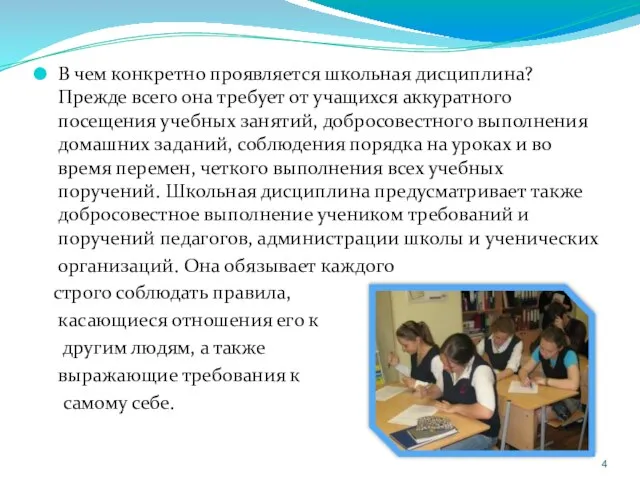 В чем конкретно проявляется школьная дисциплина? Прежде всего она требует от учащихся аккуратного посещения учебных занятий, добросовестного выполнения домашних заданий, соблюдения порядка на уроках и во время перемен, четкого выполнения всех учебных поручений. Школьная дисциплина предусматривает также добросовестное выполнение учеником требований и поручений педагогов, администрации школы и ученических организаций. Она обязывает каждого строго соблюдать правила, касающиеся отношения его к другим людям, а также выражающие требования к самому себе.

4